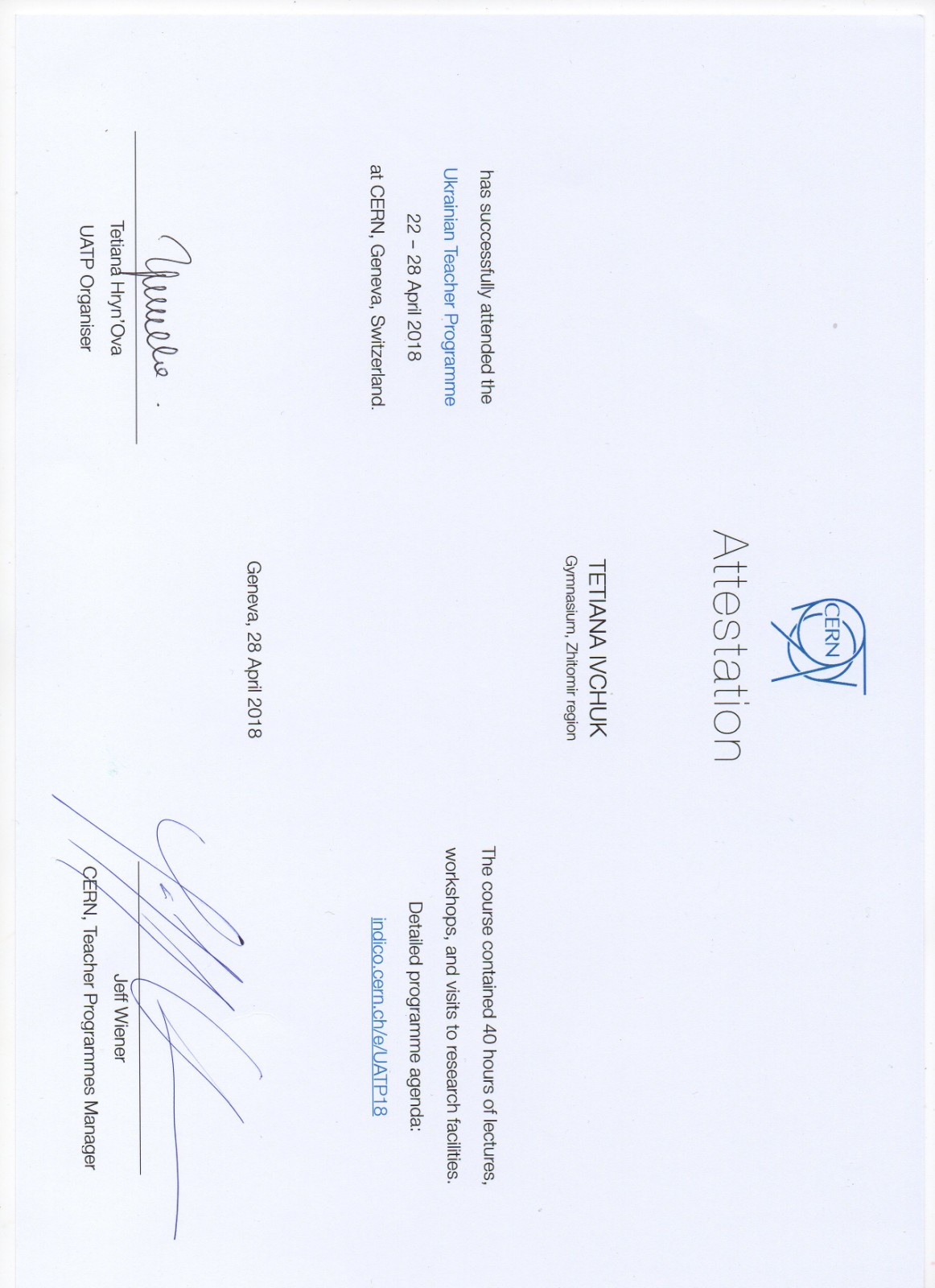 CERN

Attestation

TETIANA IVCHUK
Gymnasium, Zhitomir region

has successfully attended the
Ukrainian Teacher Programme
22 – 28 April 2018
at CERN, Geneva, Switzerland.

The course contained 40 hours of lectures, workshops, and visits to research facilities.
Detailed programme agenda:
indico.cern.ch/e/UATP18

Geneva, 28 April 2018

Tetiana Hryn'Ova
UATP Organiser

Jeff Wiener
CERN, Teacher Programmes Manager